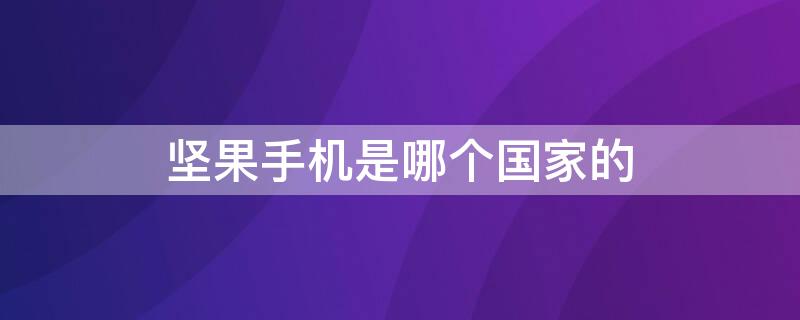 坚果手机是哪个国家的